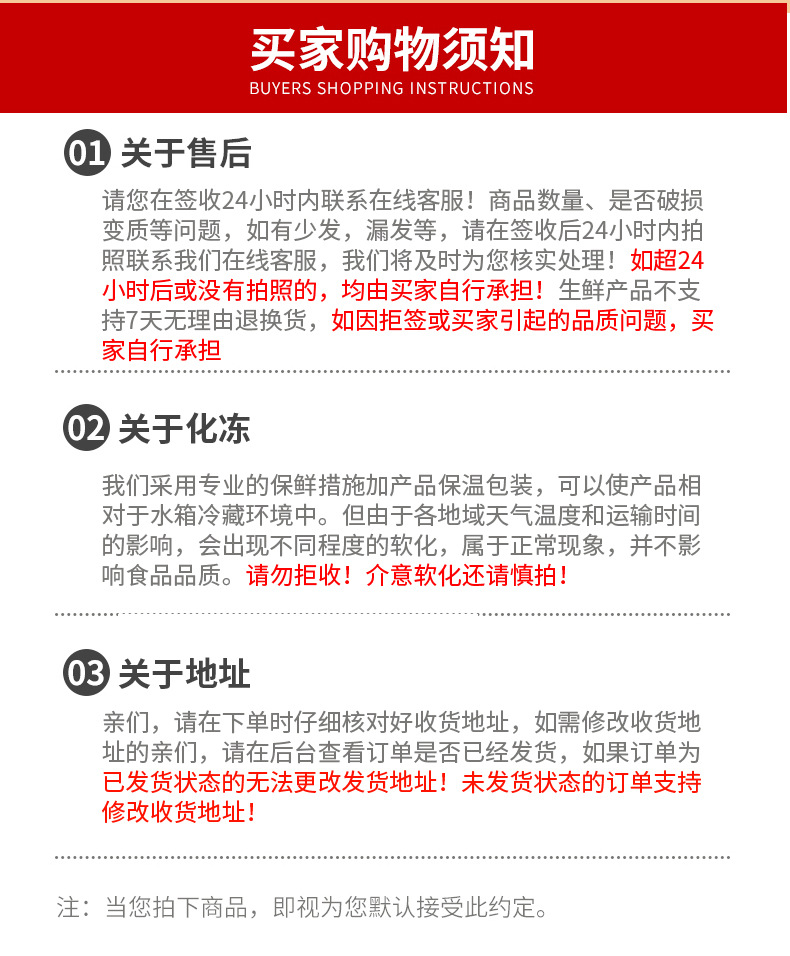 买家购物须知
BUYERS SHOPPING INSTRUCTIONS

01 关于售后

请您在签收24小时内联系在线客服！商品数量、是否破损变质等问题，如有少发，漏发等，请在签收后24小时内拍照联系我们在线客服，我们将及时为您核实处理！如超24小时后或没有拍照的，均由买家自行承担！生鲜产品不支持7天无理由退换货，如因拒签或买家引起的品质问题，买家自行承担

02 关于化冻

我们采用专业的保鲜措施加产品保温包装，可以使产品相对于水箱冷藏环境中。但由于各地域天气温度和运输时间的影响，会出现不同程度的软化，属于正常现象，并不影响食品品质。请勿拒收！介意软化还请慎拍！

03 关于地址

亲们，请在下单时仔细核对好收货地址，如需修改收货地址的亲们，请在后台查看订单是否已经发货，如果订单为已发货状态的无法更改发货地址！未发货状态的订单支持修改收货地址！

注：当您拍下商品，即视为您默认接受此约定。